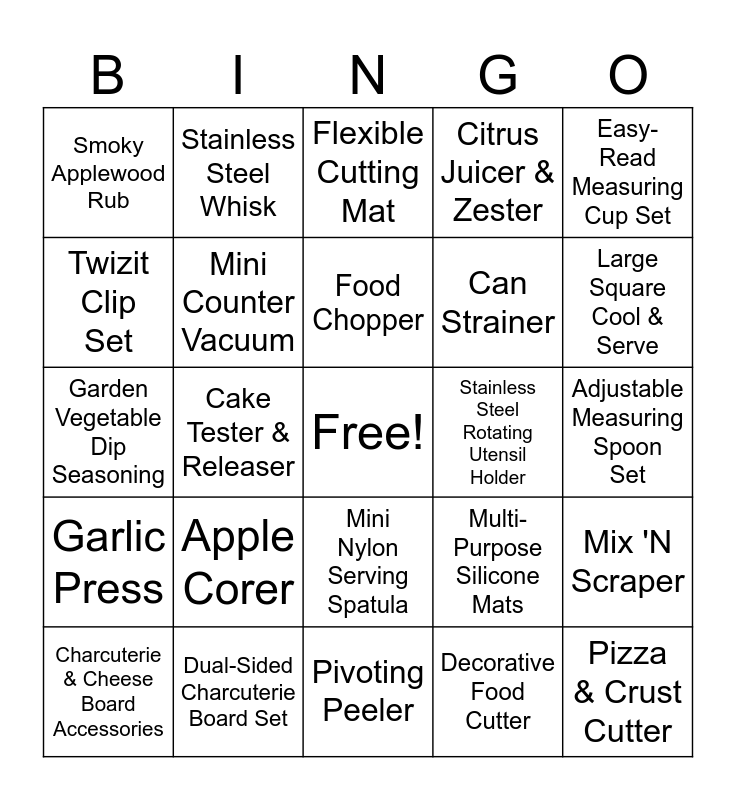 | B | I | N | G | O |
|---|---|---|---|---|
| Smoky Applewood Rub | Stainless Steel Whisk | Flexible Cutting Mat | Citrus Juicer & Zester | Easy-Read Measuring Cup Set |
| Twizit Clip Set | Mini Counter Vacuum | Food Chopper | Can Strainer | Large Square Cool & Serve |
| Garden Vegetable Dip Seasoning | Cake Tester & Releaser | Free! | Stainless Steel Rotating Utensil Holder | Adjustable Measuring Spoon Set |
| Garlic Press | Apple Corer | Mini Nylon Serving Spatula | Multi-Purpose Silicone Mats | Mix 'N Scraper |
| Charcuterie & Cheese Board Accessories | Dual-Sided Charcuterie Board Set | Pivoting Peeler | Decorative Food Cutter | Pizza & Crust Cutter |